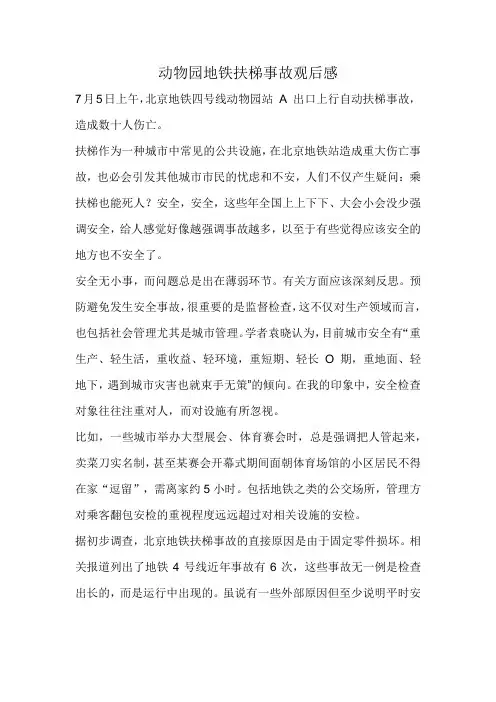 动物园地铁扶梯事故观后感

7月5日上午，北京地铁四号线动物园站 A 出口上行自动扶梯事故，造成数十人伤亡。

扶梯作为一种城市中常见的公共设施，在北京地铁站造成重大伤亡事故，也必会引发其他城市市民的忧虑和不安，人们不仅产生疑问：乘扶梯也能死人？安全，安全，这些年全国上上下下、大会小会没少强调安全，给人感觉好像越强调事故越多，以至于有些觉得应该安全的地方也不安全了。

安全无小事，而问题总是出在薄弱环节。有关方面应该深刻反思。预防避免发生安全事故，很重要的是监督检查，这不仅对生产领域而言，也包括社会管理尤其是城市管理。学者袁晓认为，目前城市安全有“重生产、轻生活，重收益、轻环境，重短期、轻长 O 期，重地面、轻地下，遇到城市灾害也就束手无策”的倾向。在我的印象中，安全检查对象往往注重对人，而对设施有所忽视。

比如，一些城市举办大型展会、体育赛会时，总是强调把人管起来，卖菜刀实名制，甚至某赛会开幕式期间面朝体育场馆的小区居民不得在家“逗留”，需离家约 5 小时。包括地铁之类的公交场所，管理方对乘客翻包安检的重视程度远远超过对相关设施的安检。

据初步调查，北京地铁扶梯事故的直接原因是由于固定零件损坏。相关报道列出了地铁 4 号线近年事故有 6 次，这些事故无一例是检查出长的，而是运行中出现的。虽说有一些外部原因但至少说明平时安